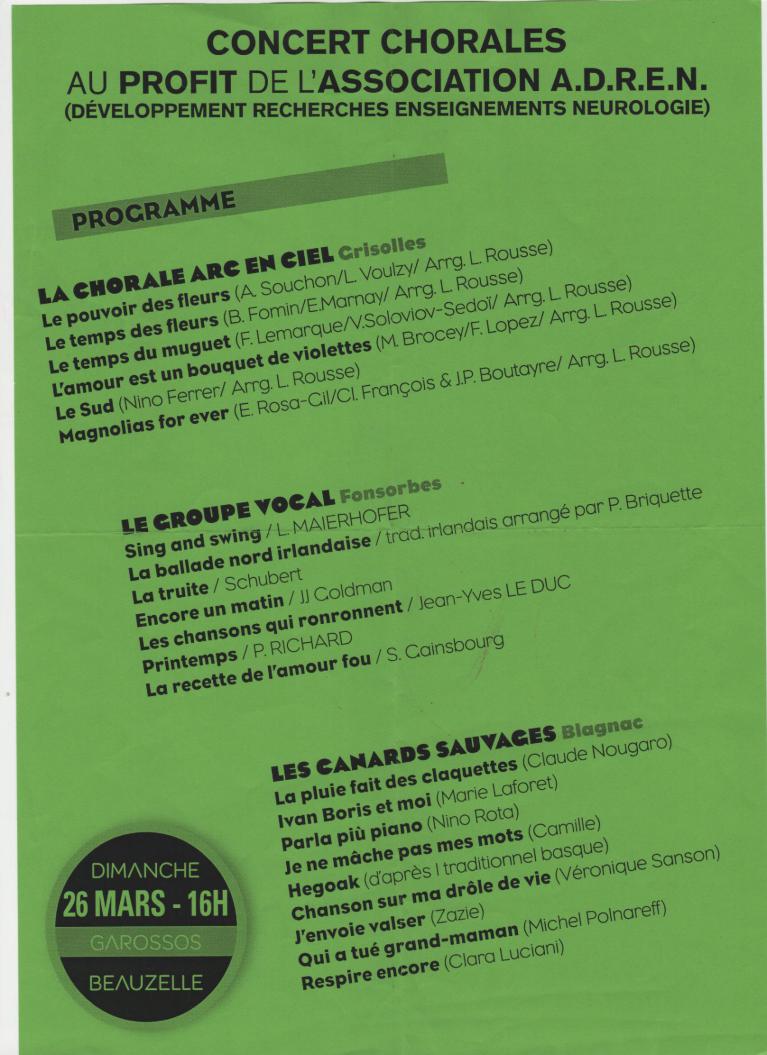 CONCERT CHORALES
AU PROFIT DE L'ASSOCIATION A.D.R.E.N.
(DÉVELOPPEMENT RECHERCHES ENSEIGNEMENTS NEUROLOGIE)

PROGRAMME

LA CHORALE ARC EN CIEL Grisolles
Le pouvoir des fleurs (A. Souchon/L. Voulzy/ Arrg. L. Rousse)
Le temps des fleurs (B. Fomin/E.Marnay/ Arrg. L. Rousse)
Le temps du muguet (F. Lemarque/V.Soloviov-Sedoï/ Arrg. L. Rousse)
L'amour est un bouquet de violettes (M. Brocey/F. Lopez/ Arrg. L. Rousse)
Le Sud (Nino Ferrer/ Arrg. L. Rousse)
Magnolias for ever (E. Rosa-Gil/Cl. François & J.P. Boutayre/ Arrg. L. Rousse)

LE GROUPE VOCAL Fonsorbes
Sing and swing / L. MAIERHOFER
La ballade nord irlandaise / trad. irlandais arrangé par P. Briquette
La truite / Schubert
Encore un matin / JJ Goldman
Les chansons qui ronronnent / Jean-Yves LE DUC
Printemps / P. RICHARD
La recette de l'amour fou / S. Gainsbourg

LES CANARDS SAUVAGES Blagnac
La pluie fait des claquettes (Claude Nougaro)
Ivan Boris et moi (Marie Laforet)
Parla più piano (Nino Rota)
Je ne mâche pas mes mots (Camille)
Hegoak (d'après l traditionnel basque)
Chanson sur ma drôle de vie (Véronique Sanson)
J'envoie valser (Zazie)
Qui a tué grand-maman (Michel Polnareff)
Respire encore (Clara Luciani)

DIMANCHE
26 MARS - 16H
GAROSSOS
BEAUZELLE